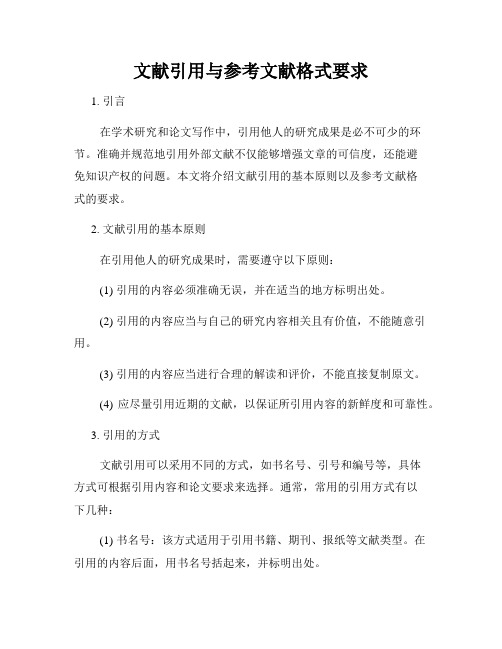 文献引用与参考文献格式要求

1. 引言

在学术研究和论文写作中，引用他人的研究成果是必不可少的环节。准确并规范地引用外部文献不仅能够增强文章的可信度，还能避免知识产权的问题。本文将介绍文献引用的基本原则以及参考文献格式的要求。

2. 文献引用的基本原则

在引用他人的研究成果时，需要遵守以下原则：

(1) 引用的内容必须准确无误，并在适当的地方标明出处。

(2) 引用的内容应当与自己的研究内容相关且有价值，不能随意引用。

(3) 引用的内容应当进行合理的解读和评价，不能直接复制原文。

(4) 应尽量引用近期的文献，以保证所引用内容的新鲜度和可靠性。

3. 引用的方式

文献引用可以采用不同的方式，如书名号、引号和编号等，具体方式可根据引用内容和论文要求来选择。通常，常用的引用方式有以下几种：

(1) 书名号：该方式适用于引用书籍、期刊、报纸等文献类型。在引用的内容后面，用书名号括起来，并标明出处。